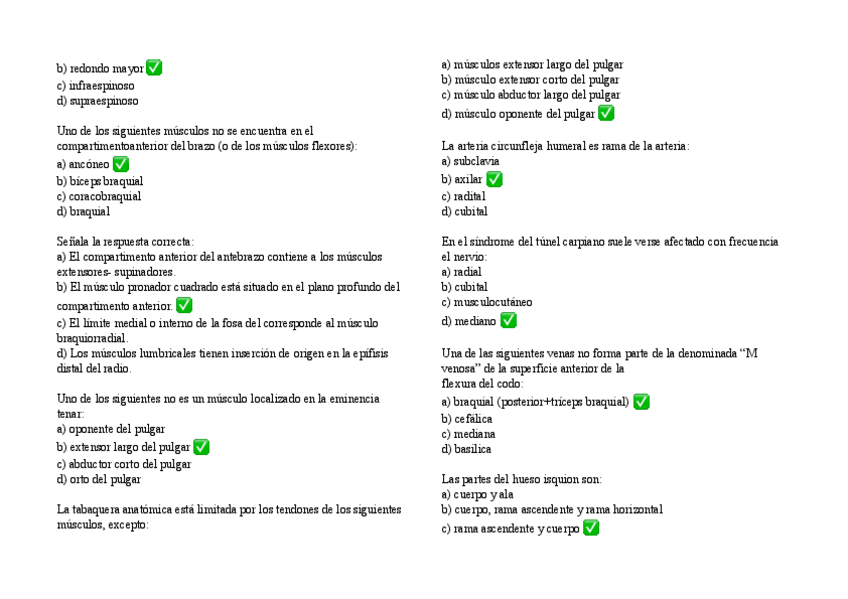 b) redondo mayor ✅
c) infraespinoso
d) supraespinoso

Uno de los siguientes músculos no se encuentra en el compartimentoanterior del brazo (o de los músculos flexores):
a) ancóneo ✅
b) bíceps braquial
c) coracobraquial
d) braquial

Señala la respuesta correcta:
a) El compartimento anterior del antebrazo contiene a los músculos extensores- supinadores.
b) El músculo pronador cuadrado está situado en el plano profundo del compartimento anterior. ✅
c) El límite medial o interno de la fosa del corresponde al músculo braquiorradial.
d) Los músculos lumbricales tienen inserción de origen en la epífisis distal del radio.

Uno de los siguientes no es un músculo localizado en la eminencia tenar:
a) oponente del pulgar
b) extensor largo del pulgar ✅
c) abductor corto del pulgar
d) orto del pulgar

La tabaquera anatómica está limitada por los tendones de los siguientes músculos, excepto:

a) músculos extensor largo del pulgar
b) músculo extensor corto del pulgar
c) músculo abductor largo del pulgar
d) músculo oponente del pulgar ✅

La arteria circunfleja humeral es rama de la arteria:
a) subclavia
b) axilar ✅
c) radital
d) cubital

En el síndrome del túnel carpiano suele verse afectado con frecuencia el nervio:
a) radial
b) cubital
c) musculocutáneo
d) mediano ✅

Una de las siguientes venas no forma parte de la denominada “M venosa” de la superficie anterior de la flexura del codo:
a) braquial (posterior+tríceps braquial) ✅
b) cefálica
c) mediana
d) basílica

Las partes del hueso isquion son:
a) cuerpo y ala
b) cuerpo, rama ascendente y rama horizontal
c) rama ascendente y cuerpo ✅